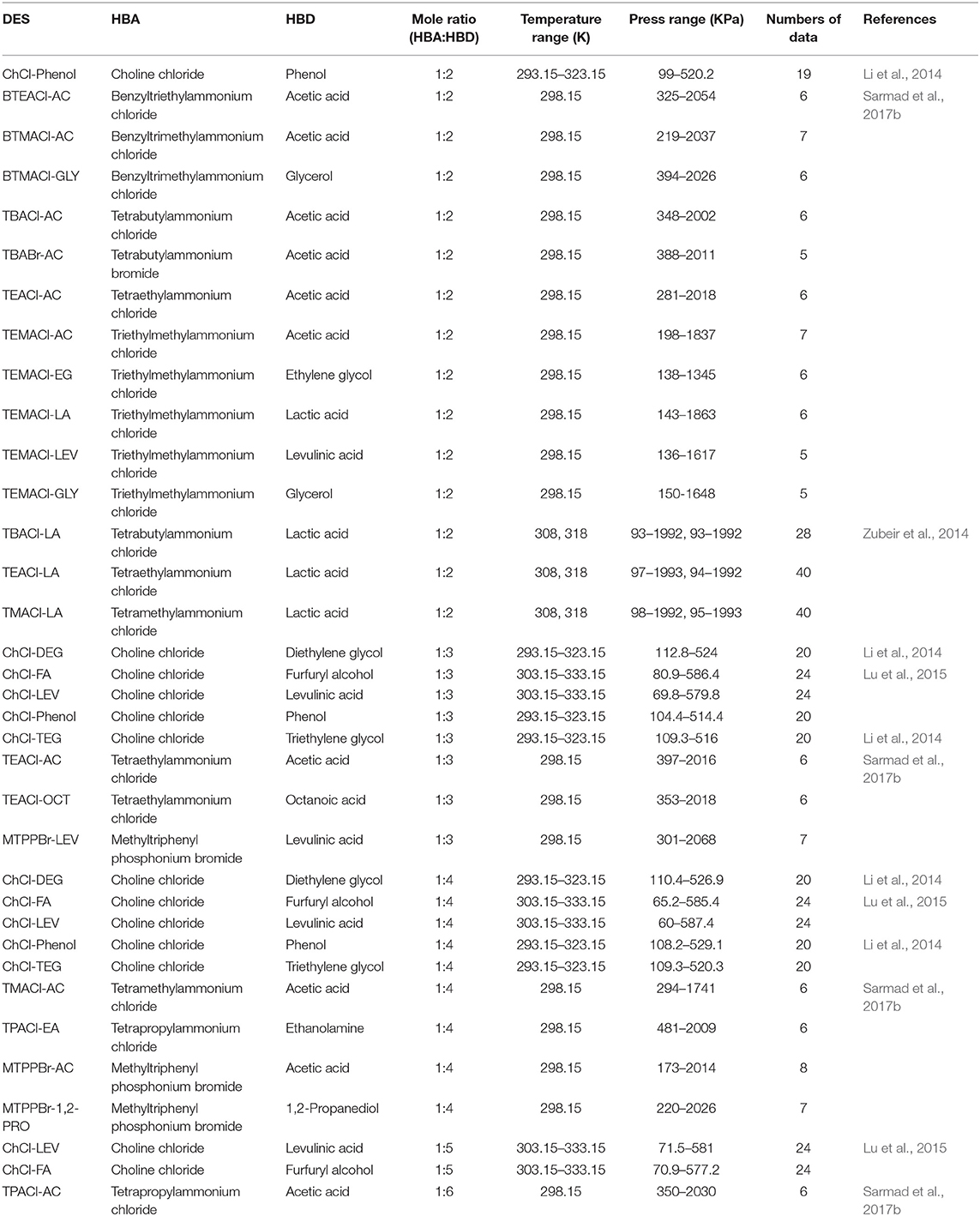 | DES | HBA | HBD | Mole ratio (HBA:HBD) | Temperature range (K) | Press range (KPa) | Numbers of data | References |
|---|---|---|---|---|---|---|---|
| ChCl-Phenol | Choline chloride | Phenol | 1:2 | 293.15–323.15 | 99–520.2 | 19 | Li et al., 2014 |
| BTEACl-AC | Benzyltriethylammonium chloride | Acetic acid | 1:2 | 298.15 | 325–2054 | 6 | Sarmad et al., 2017b |
| BTMACl-AC | Benzyltrimethylammonium chloride | Acetic acid | 1:2 | 298.15 | 219–2037 | 7 | |
| BTMACl-GLY | Benzyltrimethylammonium chloride | Glycerol | 1:2 | 298.15 | 394–2026 | 6 | |
| TBACl-AC | Tetrabutylammonium chloride | Acetic acid | 1:2 | 298.15 | 348–2002 | 6 | |
| TBABr-AC | Tetrabutylammonium bromide | Acetic acid | 1:2 | 298.15 | 388–2011 | 5 | |
| TEACl-AC | Tetraethylammonium chloride | Acetic acid | 1:2 | 298.15 | 281–2018 | 6 | |
| TEMACl-AC | Triethylmethylammonium chloride | Acetic acid | 1:2 | 298.15 | 198–1837 | 7 | |
| TEMACl-EG | Triethylmethylammonium chloride | Ethylene glycol | 1:2 | 298.15 | 138–1345 | 6 | |
| TEMACl-LA | Triethylmethylammonium chloride | Lactic acid | 1:2 | 298.15 | 143–1863 | 6 | |
| TEMACl-LEV | Triethylmethylammonium chloride | Levulinic acid | 1:2 | 298.15 | 136–1617 | 5 | |
| TEMACl-GLY | Triethylmethylammonium chloride | Glycerol | 1:2 | 298.15 | 150-1648 | 5 | |
| TBACl-LA | Tetrabutylammonium chloride | Lactic acid | 1:2 | 308, 318 | 93–1992, 93–1992 | 28 | Zubeir et al., 2014 |
| TEACl-LA | Tetraethylammonium chloride | Lactic acid | 1:2 | 308, 318 | 97–1993, 94–1992 | 40 | |
| TMACl-LA | Tetramethylammonium chloride | Lactic acid | 1:2 | 308, 318 | 98–1992, 95–1993 | 40 | |
| ChCl-DEG | Choline chloride | Diethylene glycol | 1:3 | 293.15–323.15 | 112.8–524 | 20 | Li et al., 2014 |
| ChCl-FA | Choline chloride | Furfuryl alcohol | 1:3 | 303.15–333.15 | 80.9–586.4 | 24 | Lu et al., 2015 |
| ChCl-LEV | Choline chloride | Levulinic acid | 1:3 | 303.15–333.15 | 69.8–579.8 | 24 | |
| ChCl-Phenol | Choline chloride | Phenol | 1:3 | 293.15–323.15 | 104.4–514.4 | 20 | |
| ChCl-TEG | Choline chloride | Triethylene glycol | 1:3 | 293.15–323.15 | 109.3–516 | 20 | Li et al., 2014 |
| TEACl-AC | Tetraethylammonium chloride | Acetic acid | 1:3 | 298.15 | 397–2016 | 6 | Sarmad et al., 2017b |
| TEACl-OCT | Tetraethylammonium chloride | Octanoic acid | 1:3 | 298.15 | 353–2018 | 6 | |
| MTPPBr-LEV | Methyltriphenyl phosphonium bromide | Levulinic acid | 1:3 | 298.15 | 301–2068 | 7 | |
| ChCl-DEG | Choline chloride | Diethylene glycol | 1:4 | 293.15–323.15 | 110.4–526.9 | 20 | Li et al., 2014 |
| ChCl-FA | Choline chloride | Furfuryl alcohol | 1:4 | 303.15–333.15 | 65.2–585.4 | 24 | Lu et al., 2015 |
| ChCl-LEV | Choline chloride | Levulinic acid | 1:4 | 303.15–333.15 | 60–587.4 | 24 | |
| ChCl-Phenol | Choline chloride | Phenol | 1:4 | 293.15–323.15 | 108.2–529.1 | 20 | Li et al., 2014 |
| ChCl-TEG | Choline chloride | Triethylene glycol | 1:4 | 293.15–323.15 | 109.3–520.3 | 20 | |
| TMACl-AC | Tetramethylammonium chloride | Acetic acid | 1:4 | 298.15 | 294–1741 | 6 | Sarmad et al., 2017b |
| TPACl-EA | Tetrapropylammonium chloride | Ethanolamine | 1:4 | 298.15 | 481–2009 | 6 | |
| MTPPBr-AC | Methyltriphenyl phosphonium bromide | Acetic acid | 1:4 | 298.15 | 173–2014 | 8 | |
| MTPPBr-1,2-PRO | Methyltriphenyl phosphonium bromide | 1,2-Propanediol | 1:4 | 298.15 | 220–2026 | 7 | |
| ChCl-LEV | Choline chloride | Levulinic acid | 1:5 | 303.15–333.15 | 71.5–581 | 24 | Lu et al., 2015 |
| ChCl-FA | Choline chloride | Furfuryl alcohol | 1:5 | 303.15–333.15 | 70.9–577.2 | 24 | |
| TPACl-AC | Tetrapropylammonium chloride | Acetic acid | 1:6 | 298.15 | 350–2030 | 6 | Sarmad et al., 2017b |